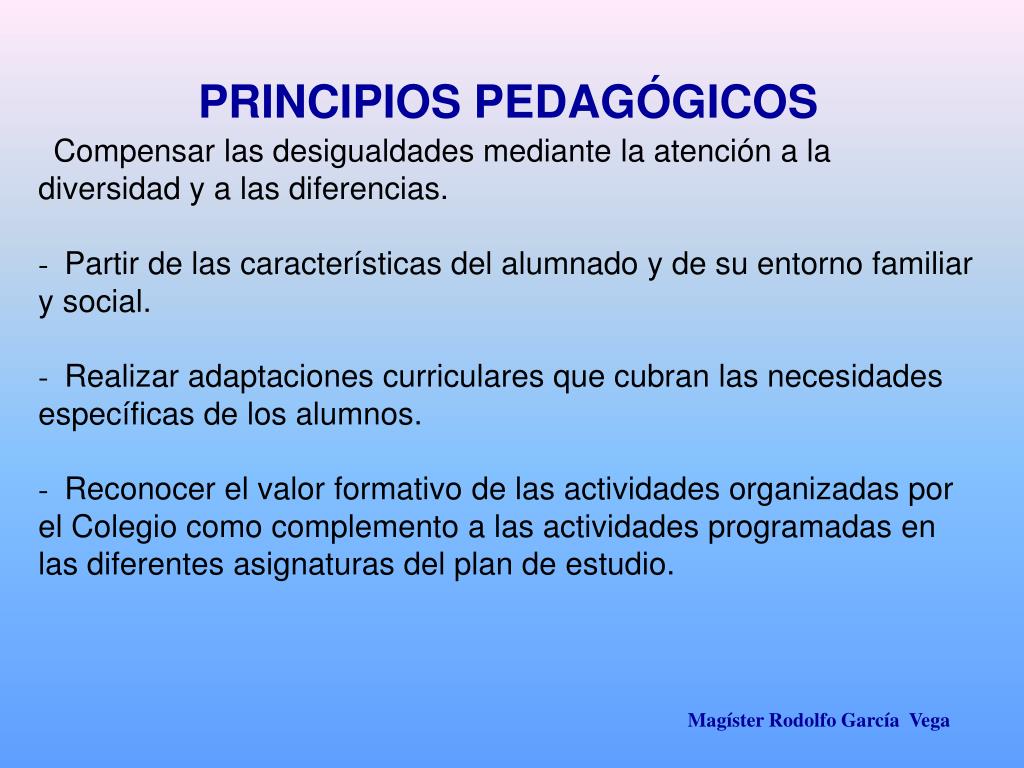 PRINCIPIOS PEDAGÓGICOS

Compensar las desigualdades mediante la atención a la diversidad y a las diferencias.

- Partir de las características del alumnado y de su entorno familiar y social.

- Realizar adaptaciones curriculares que cubran las necesidades específicas de los alumnos.

- Reconocer el valor formativo de las actividades organizadas por el Colegio como complemento a las actividades programadas en las diferentes asignaturas del plan de estudio.

Magíster Rodolfo García Vega